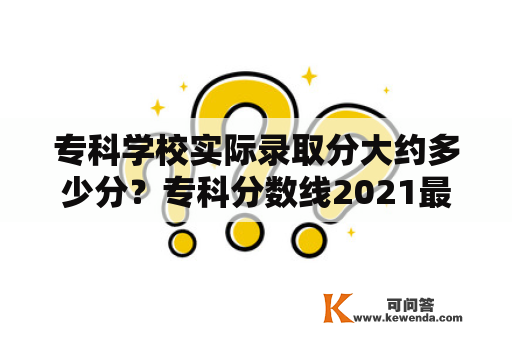 专科学校实际录取分大约多少分？专科分数线2021最

K 可问答
www.kewenda.com